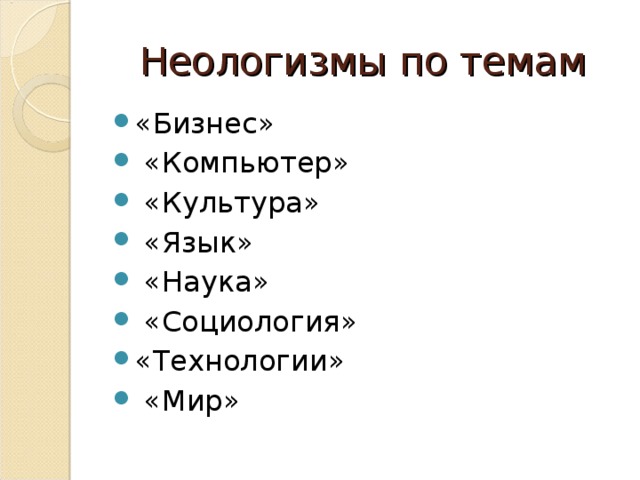 Неологизмы по темам

- «Бизнес»
- «Компьютер»
- «Культура»
- «Язык»
- «Наука»
- «Социология»
- «Технологии»
- «Мир»